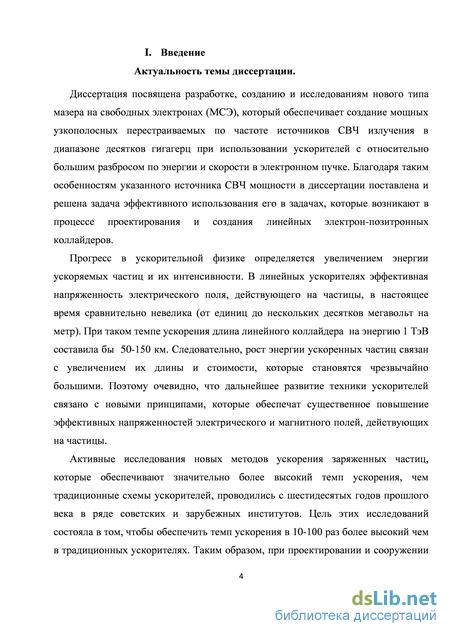 I. Введение

Актуальность темы диссертации.

Диссертация посвящена разработке, созданию и исследованиям нового типа мазера на свободных электронах (МСЭ), который обеспечивает создание мощных узкополосных перестраиваемых по частоте источников СВЧ излучения в диапазоне десятков гигагерц при использовании ускорителей с относительно большим разбросом по энергии и скорости в электронном пучке. Благодаря таким особенностям указанного источника СВЧ мощности в диссертации поставлена и решена задача эффективного использования его в задачах, которые возникают в процессе проектирования и создания линейных электрон-позитронных коллайдеров.

Прогресс в ускорительной физике определяется увеличением энергии ускоряемых частиц и их интенсивности. В линейных ускорителях эффективная напряженность электрического поля, действующего на частицы, в настоящее время сравнительно невелика (от единиц до нескольких десятков мегавольт на метр). При таком темпе ускорения длина линейного коллайдера на энергию 1 ТэВ составила бы 50-150 км. Следовательно, рост энергии ускоренных частиц связан с увеличением их длины и стоимости, которые становятся чрезвычайно большими. Поэтому очевидно, что дальнейшее развитие техники ускорителей связано с новыми принципами, которые обеспечат существенное повышение эффективных напряженностей электрического и магнитного полей, действующих на частицы.

Активные исследования новых методов ускорения заряженных частиц, которые обеспечивают значительно более высокий темп ускорения, чем традиционные схемы ускорителей, проводились с шестидесятых годов прошлого века в ряде советских и зарубежных институтов. Цель этих исследований состояла в том, чтобы обеспечить темп ускорения в 10-100 раз более высокий чем в традиционных ускорителях. Таким образом, при проектировании и сооружении

4

dsLib.net
библиотека диссертаций